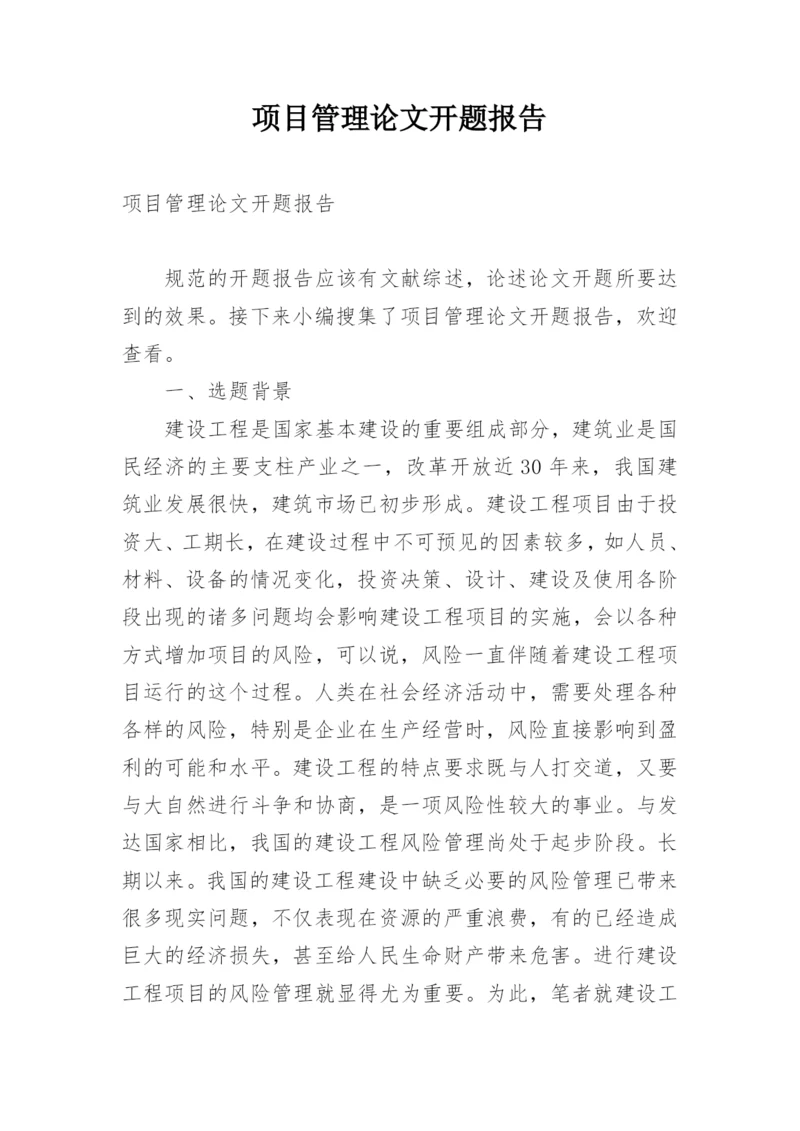 项目管理论文开题报告

项目管理论文开题报告

规范的开题报告应该有文献综述，论述论文开题所要达到的效果。接下来小编搜集了项目管理论文开题报告，欢迎查看。

一、选题背景

建设工程是国家基本建设的重要组成部分，建筑业是国民经济的主要支柱产业之一，改革开放近30年来，我国建筑业发展很快，建筑市场已初步形成。建设工程项目由于投资大、工期长，在建设过程中不可预见的因素较多，如人员、材料、设备的情况变化，投资决策、设计、建设及使用各阶段出现的诸多问题均会影响建设工程项目的实施，会以各种方式增加项目的风险，可以说，风险一直伴随着建设工程项目运行的这个过程。人类在社会经济活动中，需要处理各种各样的风险，特别是企业在生产经营时，风险直接影响到盈利的可能和水平。建设工程的特点要求既与人打交道，又要与大自然进行斗争和协商，是一项风险性较大的事业。与发达国家相比，我国的建设工程风险管理尚处于起步阶段。长期以来。我国的建设工程建设中缺乏必要的风险管理已带来很多现实问题，不仅表现在资源的严重浪费，有的已经造成巨大的经济损失，甚至给人民生命财产带来危害。进行建设工程项目的风险管理就显得尤为重要。为此，笔者就建设工